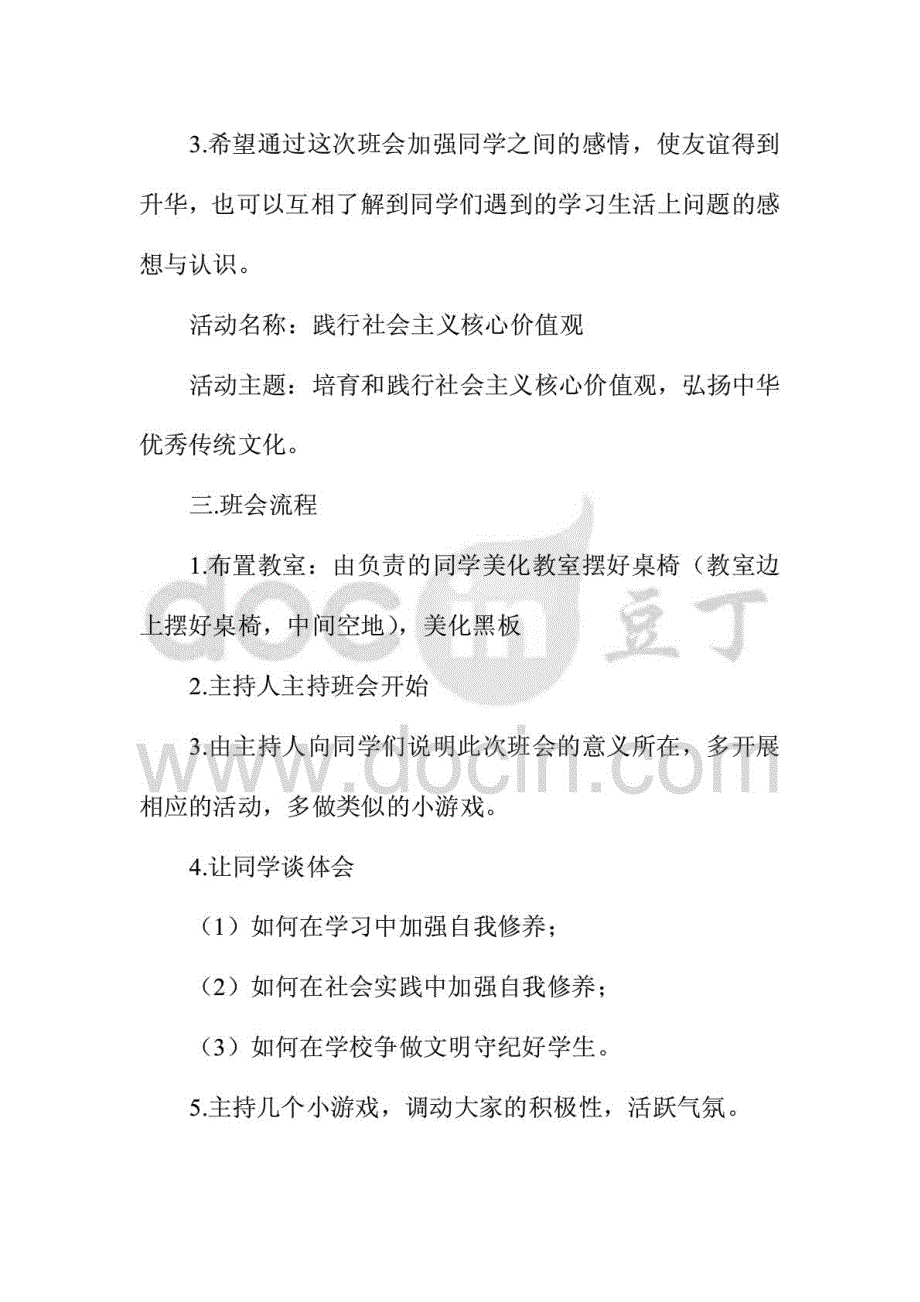 3.希望通过这次班会加强同学之间的感情，使友谊得到升华，也可以互相了解到同学们遇到的学习生活上问题的感想与认识。

活动名称：践行社会主义核心价值观

活动主题：培育和践行社会主义核心价值观，弘扬中华优秀传统文化。

三.班会流程

1.布置教室：由负责的同学美化教室摆好桌椅（教室边上摆好桌椅，中间空地），美化黑板

2.主持人主持班会开始

3.由主持人向同学们说明此次班会的意义所在，多开展相应的活动，多做类似的小游戏。

4.让同学谈体会

（1）如何在学习中加强自我修养；

（2）如何在社会实践中加强自我修养；

（3）如何在学校争做文明守纪好学生。

5.主持几个小游戏，调动大家的积极性，活跃气氛。

docin 豆丁

www.docin.com